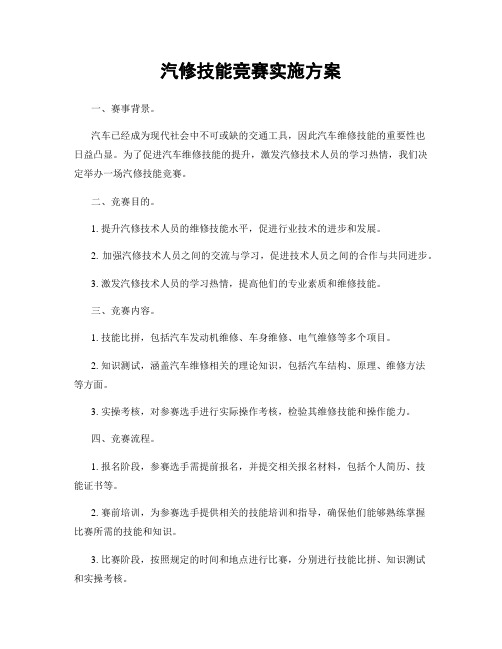 汽修技能竞赛实施方案

一、赛事背景。

汽车已经成为现代社会中不可或缺的交通工具，因此汽车维修技能的重要性也日益凸显。为了促进汽车维修技能的提升，激发汽修技术人员的学习热情，我们决定举办一场汽修技能竞赛。

二、竞赛目的。

1. 提升汽修技术人员的维修技能水平，促进行业技术的进步和发展。

2. 加强汽修技术人员之间的交流与学习，促进技术人员之间的合作与共同进步。

3. 激发汽修技术人员的学习热情，提高他们的专业素质和维修技能。

三、竞赛内容。

1. 技能比拼，包括汽车发动机维修、车身维修、电气维修等多个项目。

2. 知识测试，涵盖汽车维修相关的理论知识，包括汽车结构、原理、维修方法等方面。

3. 实操考核，对参赛选手进行实际操作考核，检验其维修技能和操作能力。

四、竞赛流程。

1. 报名阶段，参赛选手需提前报名，并提交相关报名材料，包括个人简历、技能证书等。

2. 赛前培训，为参赛选手提供相关的技能培训和指导，确保他们能够熟练掌握比赛所需的技能和知识。

3. 比赛阶段，按照规定的时间和地点进行比赛，分别进行技能比拼、知识测试和实操考核。